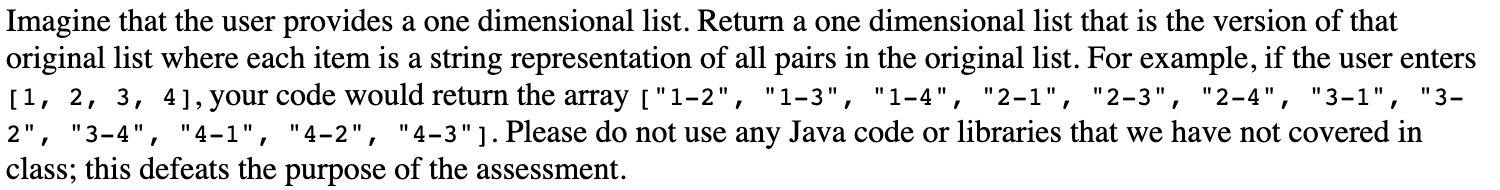 Imagine that the user provides a one dimensional list. Return a one dimensional list that is the version of that original list where each item is a string representation of all pairs in the original list. For example, if the user enters [1, 2, 3, 4], your code would return the array ["1-2", "1-3", "1-4", "2-1", "2-3", "2-4", "3-1", "3-2", "3-4", "4-1", "4-2", "4-3"]. Please do not use any Java code or libraries that we have not covered in class; this defeats the purpose of the assessment.